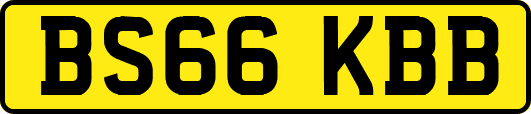 BS66 KBB